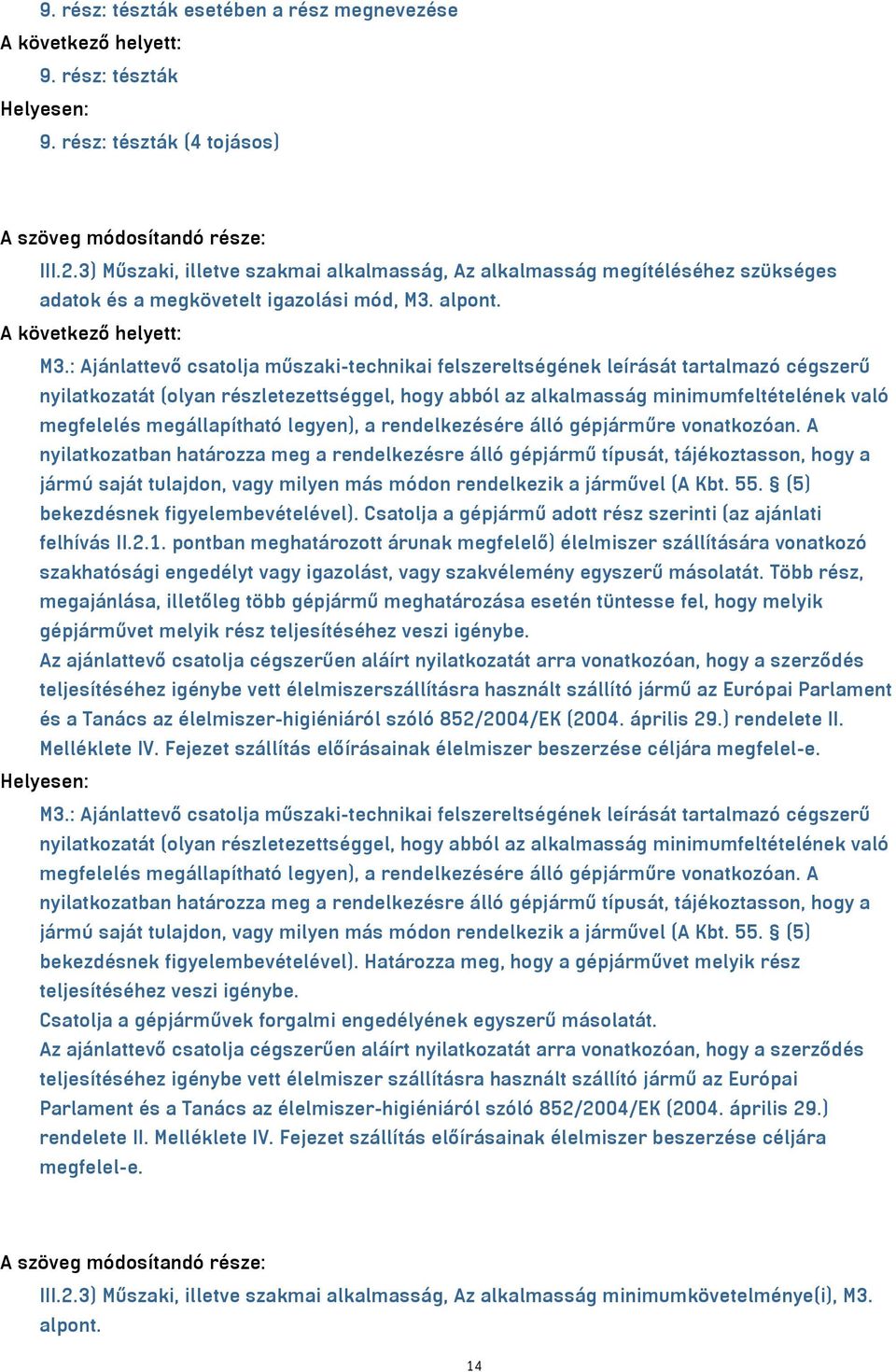 9. rész: tészták esetében a rész megnevezése
A következő helyett:
9. rész: tészták
Helyesen:
9. rész: tészták (4 tojásos)

A szöveg módosítandó része:
III.2.3) Műszaki, illetve szakmai alkalmasság, Az alkalmasság megítéléséhez szükséges adatok és a megkövetelt igazolási mód, M3. alpont.
A következő helyett:
M3.: Ajánlattevő csatolja műszaki-technikai felszereltségének leírását tartalmazó cégszerű nyilatkozatát (olyan részletezettséggel, hogy abból az alkalmasság minimumfeltételének való megfelelés megállapítható legyen), a rendelkezésére álló gépjárműre vonatkozóan. A nyilatkozatban határozza meg a rendelkezésre álló gépjármű típusát, tájékoztasson, hogy a jármú saját tulajdon, vagy milyen más módon rendelkezik a járművel (A Kbt. 55. § (5) bekezdésnek figyelembevételével). Csatolja a gépjármű adott rész szerinti (az ajánlati felhívás II.2.1. pontban meghatározott árunak megfelelő) élelmiszer szállítására vonatkozó szakhatósági engedélyt vagy igazolást, vagy szakvélemény egyszerű másolatát. Több rész, megajánlása, illetőleg több gépjármű meghatározása esetén tüntesse fel, hogy melyik gépjárművet melyik rész teljesítéséhez veszi igénybe.
Az ajánlattevő csatolja cégszerűen aláírt nyilatkozatát arra vonatkozóan, hogy a szerződés teljesítéséhez igénybe vett élelmiszerszállításra használt szállító jármű az Európai Parlament és a Tanács az élelmiszer-higiéniáról szóló 852/2004/EK (2004. április 29.) rendelete II. Melléklete IV. Fejezet szállítás előírásainak élelmiszer beszerzése céljára megfelel-e.
Helyesen:
M3.: Ajánlattevő csatolja műszaki-technikai felszereltségének leírását tartalmazó cégszerű nyilatkozatát (olyan részletezettséggel, hogy abból az alkalmasság minimumfeltételének való megfelelés megállapítható legyen), a rendelkezésére álló gépjárműre vonatkozóan. A nyilatkozatban határozza meg a rendelkezésre álló gépjármű típusát, tájékoztasson, hogy a jármú saját tulajdon, vagy milyen más módon rendelkezik a járművel (A Kbt. 55. § (5) bekezdésnek figyelembevételével). Határozza meg, hogy a gépjárművet melyik rész teljesítéséhez veszi igénybe.
Csatolja a gépjárművek forgalmi engedélyének egyszerű másolatát.
Az ajánlattevő csatolja cégszerűen aláírt nyilatkozatát arra vonatkozóan, hogy a szerződés teljesítéséhez igénybe vett élelmiszer szállításra használt szállító jármű az Európai Parlament és a Tanács az élelmiszer-higiéniáról szóló 852/2004/EK (2004. április 29.) rendelete II. Melléklete IV. Fejezet szállítás előírásainak élelmiszer beszerzése céljára megfelel-e.

A szöveg módosítandó része:
III.2.3) Műszaki, illetve szakmai alkalmasság, Az alkalmasság minimumkövetelménye(i), M3. alpont.

14